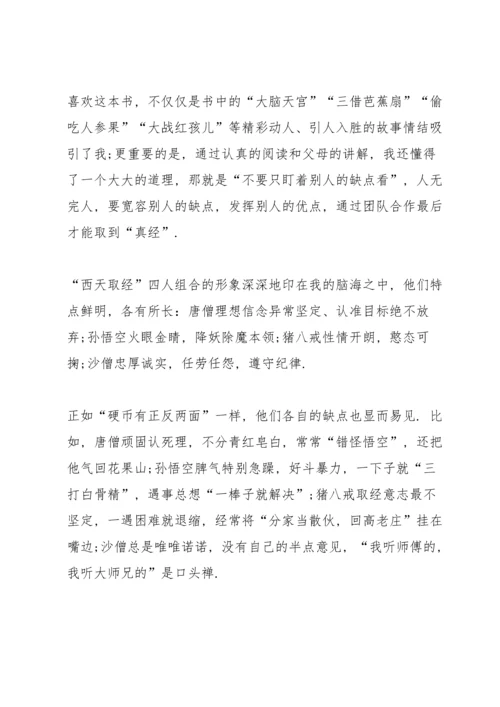 喜欢这本书，不仅仅是书中的“大脑天宫”“三借芭蕉扇”“偷吃人参果”“大战红孩儿”等精彩动人、引人入胜的故事情结吸引了我;更重要的是，通过认真的阅读和父母的讲解，我还懂得了一个大大的道理，那就是“不要只盯着别人的缺点看”，人无完人，要宽容别人的缺点，发挥别人的优点，通过团队合作最后才能取到“真经”.

“西天取经”四人组合的形象深深地印在我的脑海之中，他们特点鲜明，各有所长：唐僧理想信念异常坚定、认准目标绝不放弃;孙悟空火眼金睛，降妖除魔本领;猪八戒性情开朗，憨态可掬;沙僧忠厚诚实，任劳任怨，遵守纪律.

正如“硬币有正反两面”一样，他们各自的缺点也显而易见.比如，唐僧顽固认死理，不分青红皂白，常常“错怪悟空”，还把他气回花果山;孙悟空脾气特别急躁，好斗暴力，一下子就“三打白骨精”，遇事总想“一棒子就解决”;猪八戒取经意志最不坚定，一遇困难就退缩，经常将“分家当散伙，回高老庄”挂在嘴边;沙僧总是唯唯诺诺，没有自己的半点意见，“我听师傅的，我听大师兄的”是口头禅.